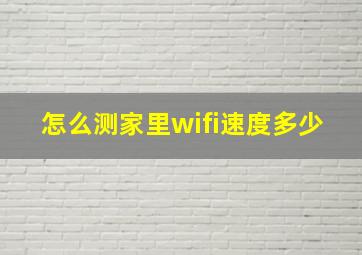 怎么测家里wifi速度多少